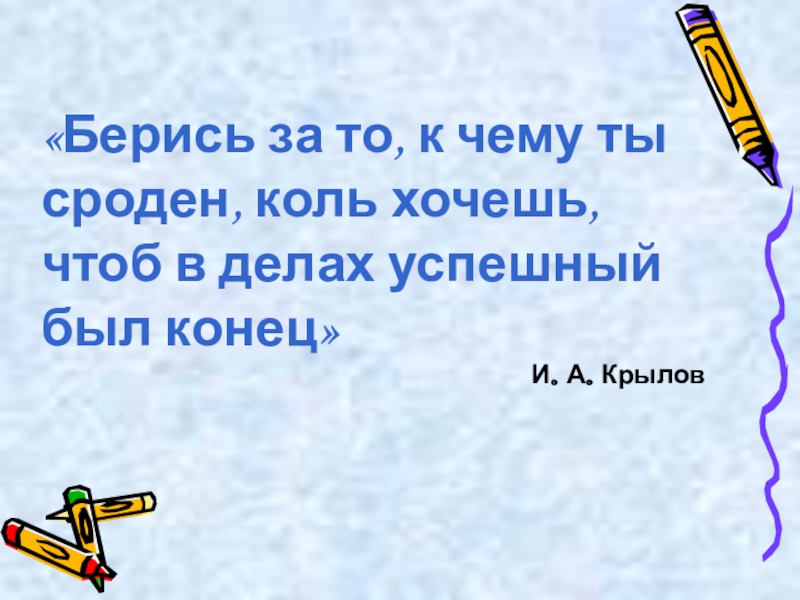 «Берись за то, к чему ты сроден, коль хочешь, чтоб в делах успешный был конец»

И. А. Крылов